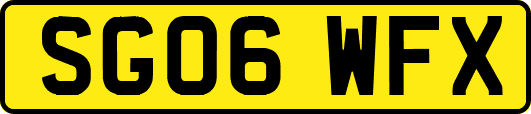 SG06 WFX